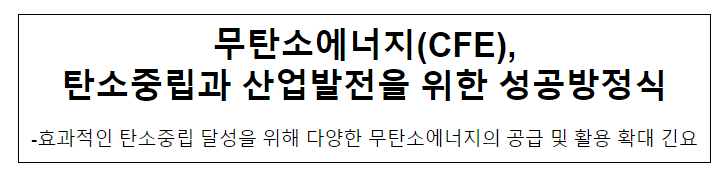 무탄소에너지(CFE),
탄소중립과 산업발전을 위한 성공방정식

-효과적인 탄소중립 달성을 위해 다양한 무탄소에너지의 공급 및 활용 확대 긴요